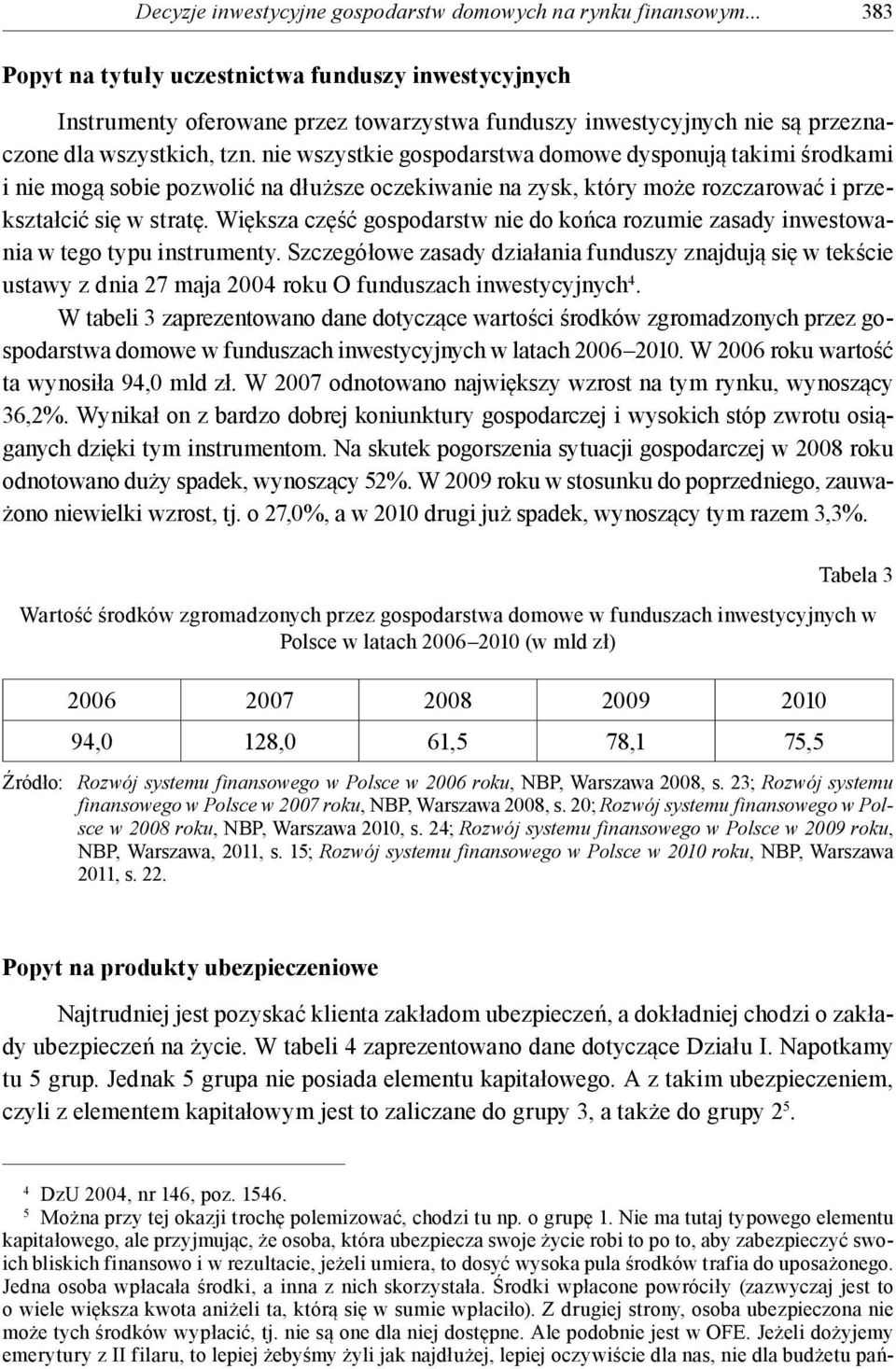 Decyzje inwestycyjne gospodarstw domowych na rynku finansowym... 383

Popyt na tytuły uczestnictwa funduszy inwestycyjnych

Instrumenty oferowane przez towarzystwa funduszy inwestycyjnych nie są przeznaczone dla wszystkich, tzn. nie wszystkie gospodarstwa domowe dysponują takimi środkami i nie mogą sobie pozwolić na dłuższe oczekiwanie na zysk, który może rozczarować i przekształcić się w stratę. Większa część gospodarstw nie do końca rozumie zasady inwestowania w tego typu instrumenty. Szczegółowe zasady działania funduszy znajdują się w tekście ustawy z dnia 27 maja 2004 roku O funduszach inwestycyjnych$^4$.

W tabeli 3 zaprezentowano dane dotyczące wartości środków zgromadzonych przez gospodarstwa domowe w funduszach inwestycyjnych w latach 2006–2010. W 2006 roku wartość ta wynosiła 94,0 mld zł. W 2007 odnotowano największy wzrost na tym rynku, wynoszący 36,2%. Wynikał on z bardzo dobrej koniunktury gospodarczej i wysokich stóp zwrotu osiąganych dzięki tym instrumentom. Na skutek pogorszenia sytuacji gospodarczej w 2008 roku odnotowano duży spadek, wynoszący 52%. W 2009 roku w stosunku do poprzedniego, zauważono niewielki wzrost, tj. o 27,0%, a w 2010 drugi już spadek, wynoszący tym razem 3,3%.

Tabela 3

Wartość środków zgromadzonych przez gospodarstwa domowe w funduszach inwestycyjnych w Polsce w latach 2006–2010 (w mld zł)

| 2006 | 2007 | 2008 | 2009 | 2010 |
|---|---|---|---|---|
| 94,0 | 128,0 | 61,5 | 78,1 | 75,5 |

Źródło: Rozwój systemu finansowego w Polsce w 2006 roku, NBP, Warszawa 2008, s. 23; Rozwój systemu finansowego w Polsce w 2007 roku, NBP, Warszawa 2008, s. 20; Rozwój systemu finansowego w Polsce w 2008 roku, NBP, Warszawa 2010, s. 24; Rozwój systemu finansowego w Polsce w 2009 roku, NBP, Warszawa, 2011, s. 15; Rozwój systemu finansowego w Polsce w 2010 roku, NBP, Warszawa 2011, s. 22.

Popyt na produkty ubezpieczeniowe

Najtrudniej jest pozyskać klienta zakładom ubezpieczeń, a dokładniej chodzi o zakłady ubezpieczeń na życie. W tabeli 4 zaprezentowano dane dotyczące Działu I. Napotkamy tu 5 grup. Jednak 5 grupa nie posiada elementu kapitałowego. A z takim ubezpieczeniem, czyli z elementem kapitałowym jest to zaliczane do grupy 3, a także do grupy 2$^5$.

$^4$ DzU 2004, nr 146, poz. 1546.
$^5$ Można przy tej okazji trochę polemizować, chodzi tu np. o grupę 1. Nie ma tutaj typowego elementu kapitałowego, ale przyjmując, że osoba, która ubezpiecza swoje życie robi to po to, aby zabezpieczyć swoich bliskich finansowo i w rezultacie, jeżeli umiera, to dosyć wysoka pula środków trafia do uposażonego. Jedna osoba wpłacała środki, a inna z nich skorzystała. Środki wpłacone powróciły (zazwyczaj jest to o wiele większa kwota aniżeli ta, którą się w sumie wpłaciło). Z drugiej strony, osoba ubezpieczona nie może tych środków wypłacić, tj. nie są one dla niej dostępne. Ale podobnie jest w OFE. Jeżeli dożyjemy emerytury z II filaru, to lepiej żebyśmy żyli jak najdłużej, lepiej oczywiście dla nas, nie dla budżetu pań-